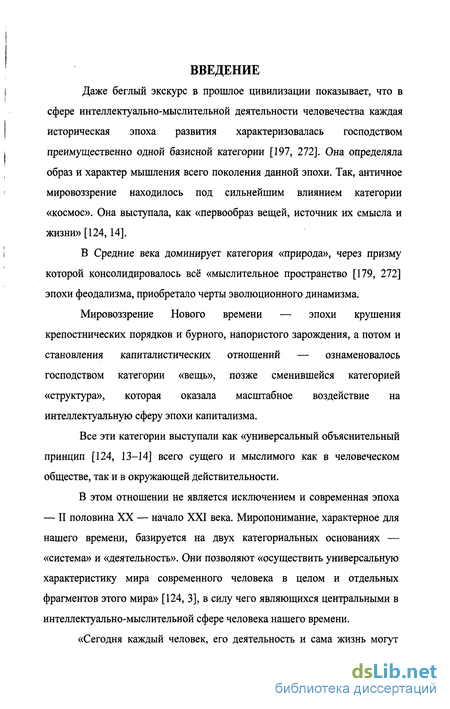 ВВЕДЕНИЕ

Даже беглый экскурс в прошлое цивилизации показывает, что в сфере интеллектуально-мыслительной деятельности человечества каждая историческая эпоха развития характеризовалась господством преимущественно одной базисной категории [197, 272]. Она определяла образ и характер мышления всего поколения данной эпохи. Так, античное мировоззрение находилось под сильнейшим влиянием категории «космос». Она выступала, как «первообраз вещей, источник их смысла и жизни» [124, 14].

В Средние века доминирует категория «природа», через призму которой консолидировалось всё «мыслительное пространство [179, 272] эпохи феодализма, приобретало черты эволюционного динамизма.

Мировоззрение Нового времени — эпохи крушения крепостнических порядков и бурного, напористого зарождения, а потом и становления капиталистических отношений — ознаменовалось господством категории «вещь», позже сменившейся категорией «структура», которая оказала масштабное воздействие на интеллектуальную сферу эпохи капитализма.

Все эти категории выступали как «универсальный объяснительный принцип [124, 13–14] всего сущего и мыслимого как в человеческом обществе, так и в окружающей действительности.

В этом отношении не является исключением и современная эпоха — II половина XX — начало XXI века. Миропонимание, характерное для нашего времени, базируется на двух категориальных основаниях — «система» и «деятельность». Они позволяют «осуществить универсальную характеристику мира современного человека в целом и отдельных фрагментов этого мира» [124, 3], в силу чего являющихся центральными в интеллектуально-мыслительной сфере человека нашего времени.

«Сегодня каждый человек, его деятельность и сама жизнь могут

dsLib.net
библиотека диссертаций